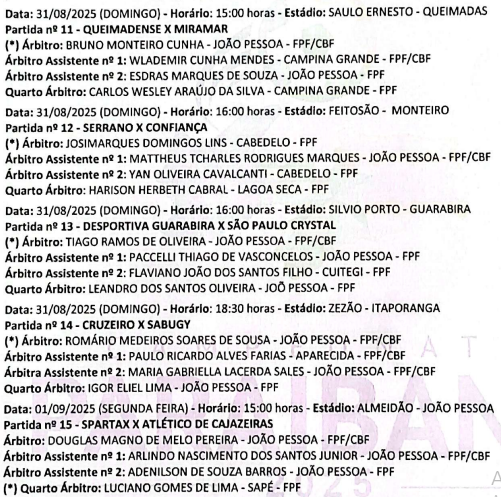 Data: 31/08/2025 (DOMINGO) - Horário: 15:00 horas - Estádio: SAULO ERNESTO - QUEIMADAS
Partida nº 11 - QUEIMADENSE X MIRAMAR
(*) Árbitro: BRUNO MONTEIRO CUNHA - JOÃO PESSOA - FPF/CBF
Árbitro Assistente nº 1: WLADEMIR CUNHA MENDES - CAMPINA GRANDE - FPF/CBF
Árbitro Assistente nº 2: ESDRAS MARQUES DE SOUZA - JOÃO PESSOA - FPF
Quarto Árbitro: CARLOS WESLEY ARAÚJO DA SILVA - CAMPINA GRANDE - FPF

Data: 31/08/2025 (DOMINGO) - Horário: 16:00 horas - Estádio: FEITOSÃO - MONTEIRO
Partida nº 12 - SERRANO X CONFIANÇA
(*) Árbitro: JOSIMARQUES DOMINGOS LINS - CABEDELO - FPF
Árbitro Assistente nº 1: MATTHEUS TCHARLES RODRIGUES MARQUES - JOÃO PESSOA - FPF/CBF
Árbitro Assistente nº 2: YAN OLIVEIRA CAVALCANTI - CABEDELO - FPF
Quarto Árbitro: HARISON HERBETH CABRAL - LAGOA SECA - FPF

Data: 31/08/2025 (DOMINGO) - Horário: 16:00 horas - Estádio: SILVIO PORTO - GUARABIRA
Partida nº 13 - DESPORTIVA GUARABIRA X SÃO PAULO CRYSTAL
(*) Árbitro: TIAGO RAMOS DE OLIVEIRA - JOÃO PESSOA - FPF/CBF
Árbitro Assistente nº 1: PACCELLI THIAGO DE VASCONCELOS - JOÃO PESSOA - FPF
Árbitro Assistente nº 2: FLAVIANO JOÃO DOS SANTOS FILHO - CUITEGI - FPF
Quarto Árbitro: LEANDRO DOS SANTOS OLIVEIRA - JOÕ PESSOA - FPF

Data: 31/08/2025 (DOMINGO) - Horário: 18:30 horas - Estádio: ZEZÃO - ITAPORANGA
Partida nº 14 - CRUZEIRO X SABUGY
(*) Árbitro: ROMÁRIO MEDEIROS SOARES DE SOUSA - JOÃO PESSOA - FPF/CBF
Árbitro Assistente nº 1: PAULO RICARDO ALVES FARIAS - APARECIDA - FPF/CBF
Árbitra Assistente nº 2: MARIA GABRIELLA LACERDA SALES - JOÃO PESSOA - FPF/CBF
Quarto Árbitro: IGOR ELIEL LIMA - JOÃO PESSOA - FPF

Data: 01/09/2025 (SEGUNDA FEIRA) - Horário: 15:00 horas - Estádio: ALMEIDÃO - JOÃO PESSOA
Partida nº 15 - SPARTAX X ATLÉTICO DE CAJAZEIRAS
Árbitro: DOUGLAS MAGNO DE MELO PEREIRA - JOÃO PESSOA - FPF/CBF
Árbitro Assistente nº 1: ARLINDO NASCIMENTO DOS SANTOS JUNIOR - JOÃO PESSOA - FPF/CBF
Árbitro Assistente nº 2: ADENILSON DE SOUZA BARROS - JOÃO PESSOA - FPF
(*) Quarto Árbitro: LUCIANO GOMES DE LIMA - SAPÉ - FPF